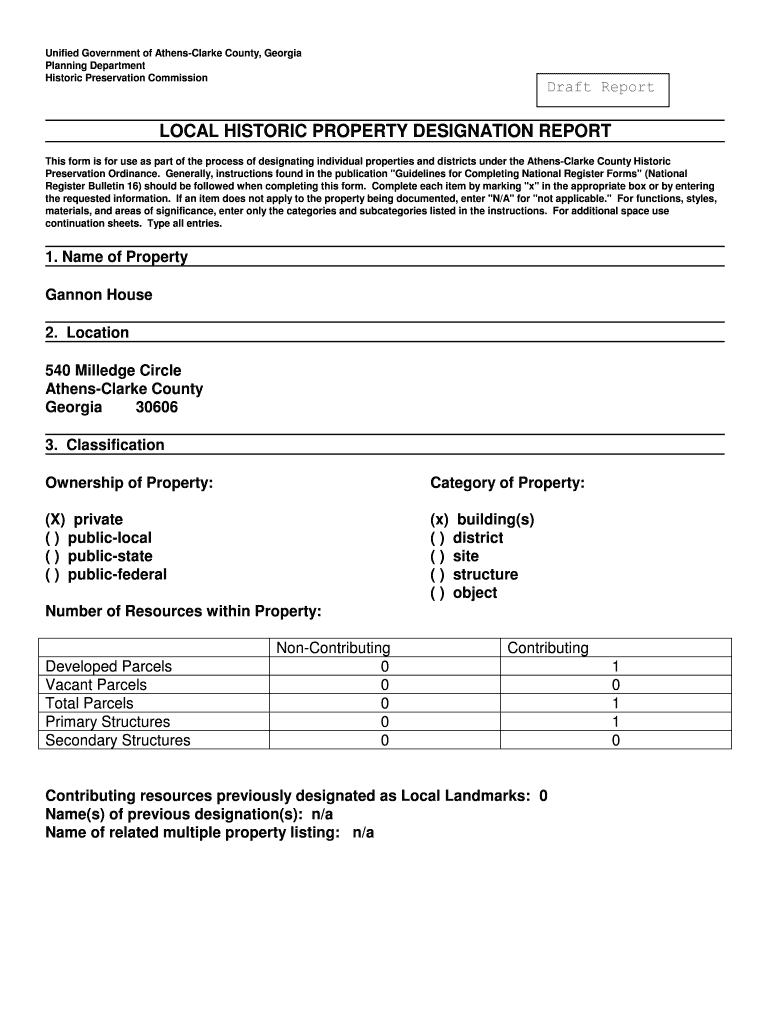 Unified Government of Athens-Clarke County, Georgia
Planning Department
Historic Preservation Commission

Draft Report

LOCAL HISTORIC PROPERTY DESIGNATION REPORT

This form is for use as part of the process of designating individual properties and districts under the Athens-Clarke County Historic Preservation Ordinance. Generally, instructions found in the publication "Guidelines for Completing National Register Forms" (National Register Bulletin 16) should be followed when completing this form. Complete each item by marking "x" in the appropriate box or by entering the requested information. If an item does not apply to the property being documented, enter "N/A" for "not applicable." For functions, styles, materials, and areas of significance, enter only the categories and subcategories listed in the instructions. For additional space use continuation sheets. Type all entries.

1. Name of Property

Gannon House

2. Location

540 Milledge Circle
Athens-Clarke County
Georgia 30606

3. Classification

Ownership of Property:

(X) private
( ) public-local
( ) public-state
( ) public-federal

Category of Property:

(x) building(s)
( ) district
( ) site
( ) structure
( ) object

Number of Resources within Property:

| | Non-Contributing | Contributing |
|---|---|---|
| Developed Parcels | 0 | 1 |
| Vacant Parcels | 0 | 0 |
| Total Parcels | 0 | 1 |
| Primary Structures | 0 | 1 |
| Secondary Structures | 0 | 0 |

Contributing resources previously designated as Local Landmarks: 0
Name(s) of previous designation(s): n/a
Name of related multiple property listing: n/a